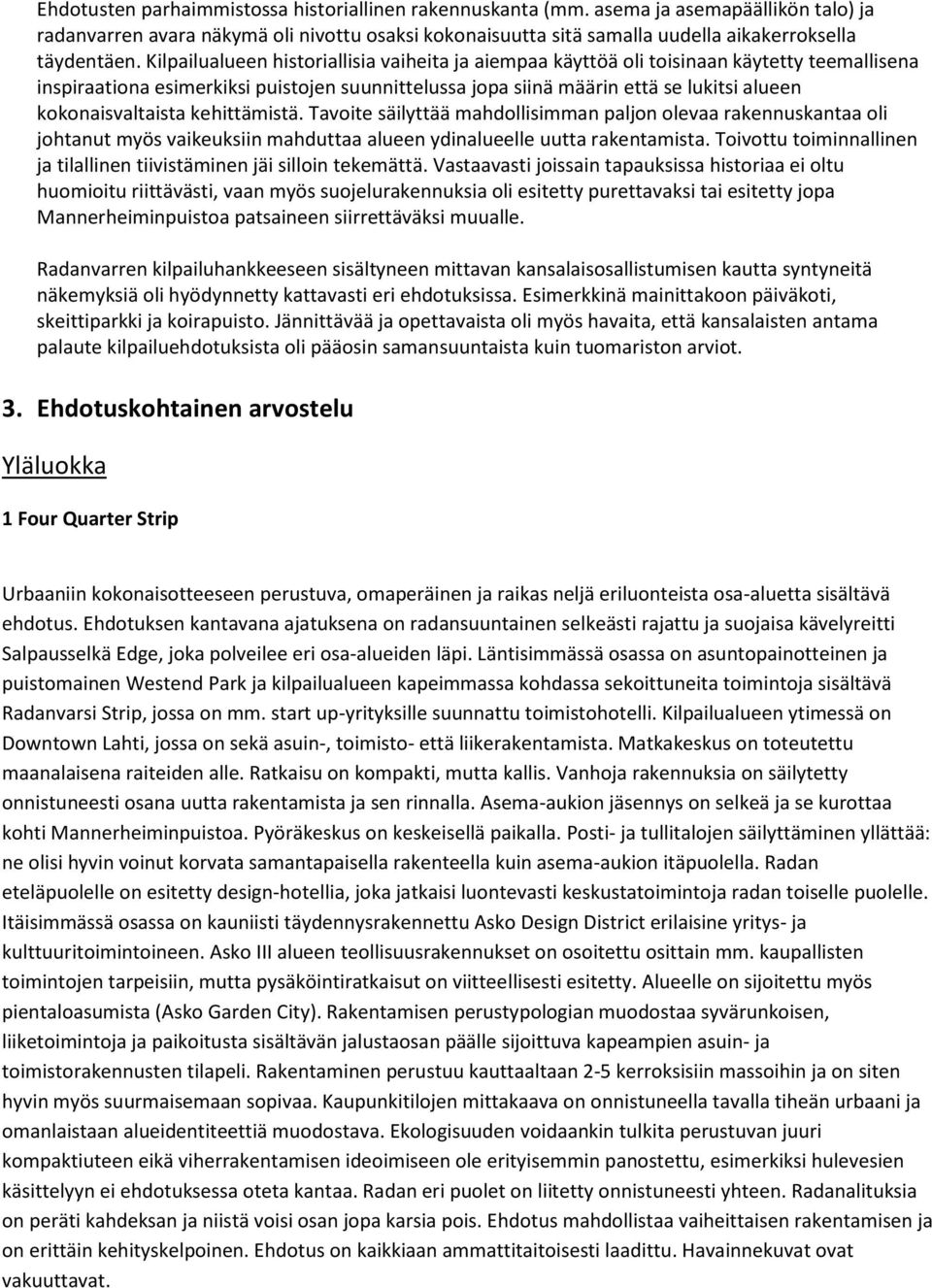 Ehdotusten parhaimmistossa historiallinen rakennuskanta (mm. asema ja asemapäällikön talo) ja radanvarren avara näkymä oli nivottu osaksi kokonaisuutta sitä samalla uudella aikakerroksella täydentäen. Kilpailualueen historiallisia vaiheita ja aiempaa käyttöä oli toisinaan käytetty teemallisena inspiraationa esimerkiksi puistojen suunnittelussa jopa siinä määrin että se lukitsi alueen kokonaisvaltaista kehittämistä. Tavoite säilyttää mahdollisimman paljon olevaa rakennuskantaa oli johtanut myös vaikeuksiin mahduttaa alueen ydinalueelle uutta rakentamista. Toivottu toiminnallinen ja tilallinen tiivistäminen jäi silloin tekemättä. Vastaavasti joissain tapauksissa historiaa ei oltu huomioitu riittävästi, vaan myös suojelurakennuksia oli esitetty purettavaksi tai esitetty jopa Mannerheiminpuistoa patsaineen siirrettäväksi muualle.

Radanvarren kilpailuhankkeeseen sisältyneen mittavan kansalaisosallistumisen kautta syntyneitä näkemyksiä oli hyödynnetty kattavasti eri ehdotuksissa. Esimerkkinä mainittakoon päiväkoti, skeittiparkki ja koirapuisto. Jännittävää ja opettavaista oli myös havaita, että kansalaisten antama palaute kilpailuehdotuksista oli pääosin samansuuntaista kuin tuomariston arviot.

3. Ehdotuskohtainen arvostelu

Yläluokka

1 Four Quarter Strip

Urbaaniin kokonaisotteeseen perustuva, omaperäinen ja raikas neljä eriluonteista osa-aluetta sisältävä ehdotus. Ehdotuksen kantavana ajatuksena on radansuuntainen selkeästi rajattu ja suojaisa kävelyreitti Salpausselkä Edge, joka polveilee eri osa-alueiden läpi. Läntisimmässä osassa on asuntopainotteinen ja puistomainen Westend Park ja kilpailualueen kapeimmassa kohdassa sekoittuneita toimintoja sisältävä Radanvarsi Strip, jossa on mm. start up-yrityksille suunnattu toimistohotelli. Kilpailualueen ytimessä on Downtown Lahti, jossa on sekä asuin-, toimisto- että liikerakentamista. Matkakeskus on toteutettu maanalaisena raiteiden alle. Ratkaisu on kompakti, mutta kallis. Vanhoja rakennuksia on säilytetty onnistuneesti osana uutta rakentamista ja sen rinnalla. Asema-aukion jäsennys on selkeä ja se kurottaa kohti Mannerheiminpuistoa. Pyöräkeskus on keskeisellä paikalla. Posti- ja tullitalojen säilyttäminen yllättää: ne olisi hyvin voinut korvata samantapaisella rakenteella kuin asema-aukion itäpuolella. Radan eteläpuolelle on esitetty design-hotellia, joka jatkaisi luontevasti keskustatoimintoja radan toiselle puolelle. Itäisimmässä osassa on kauniisti täydennysrakennettu Asko Design District erilaisine yritys- ja kulttuuritoimintoineen. Asko III alueen teollisuusrakennukset on osoitettu osittain mm. kaupallisten toimintojen tarpeisiin, mutta pysäköintiratkaisut on viitteellisesti esitetty. Alueelle on sijoitettu myös pientaloasumista (Asko Garden City). Rakentamisen perustypologian muodostaa syvärunkoisen, liiketoimintoja ja paikoitusta sisältävän jalustaosan päälle sijoittuva kapeampien asuin- ja toimistorakennusten tilapeli. Rakentaminen perustuu kauttaaltaan 2-5 kerroksisiin massoihin ja on siten hyvin myös suurmaisemaan sopivaa. Kaupunkitilojen mittakaava on onnistuneella tavalla tiheän urbaani ja omanlaistaan alueidentiteettiä muodostava. Ekologisuuden voidaankin tulkita perustuvan juuri kompaktiuteen eikä viherrakentamisen ideoimiseen ole erityisemmin panostettu, esimerkiksi hulevesien käsittelyyn ei ehdotuksessa oteta kantaa. Radan eri puolet on liitetty onnistuneesti yhteen. Radanalituksia on peräti kahdeksan ja niistä voisi osan jopa karsia pois. Ehdotus mahdollistaa vaiheittaisen rakentamisen ja on erittäin kehityskelpoinen. Ehdotus on kaikkiaan ammattitaitoisesti laadittu. Havainnekuvat ovat vakuuttavat.